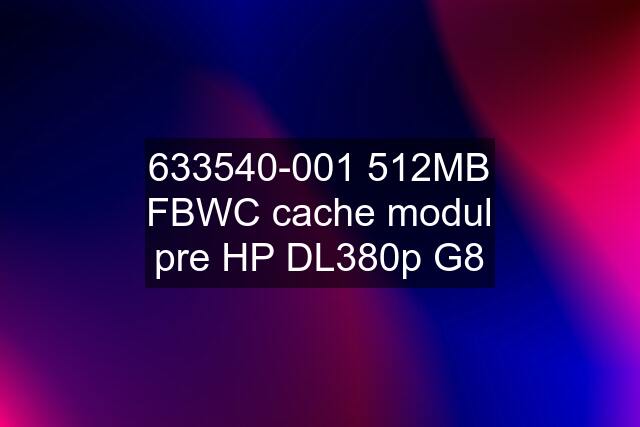 633540-001 512MB FBWC cache modul pre HP DL380p G8